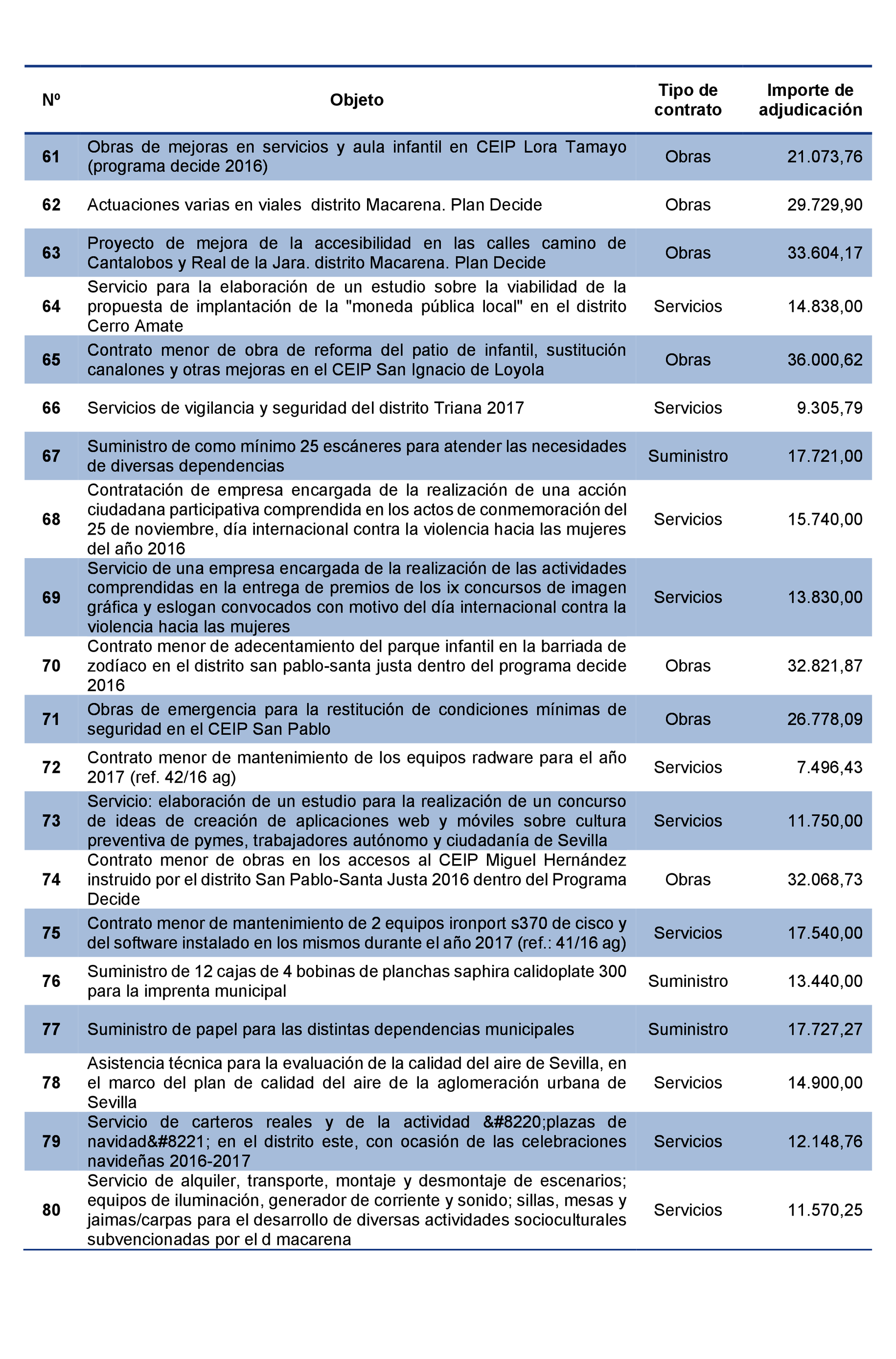 | Nº | Objeto | Tipo de contrato | Importe de adjudicación |
|---|---|---|---|
| 61 | Obras de mejoras en servicios y aula infantil en CEIP Lora Tamayo (programa decide 2016) | Obras | 21.073,76 |
| 62 | Actuaciones varias en viales distrito Macarena. Plan Decide | Obras | 29.729,90 |
| 63 | Proyecto de mejora de la accesibilidad en las calles camino de Cantalobos y Real de la Jara. distrito Macarena. Plan Decide | Obras | 33.604,17 |
| 64 | Servicio para la elaboración de un estudio sobre la viabilidad de la propuesta de implantación de la "moneda pública local" en el distrito Cerro Amate | Servicios | 14.838,00 |
| 65 | Contrato menor de obra de reforma del patio de infantil, sustitución canalones y otras mejoras en el CEIP San Ignacio de Loyola | Obras | 36.000,62 |
| 66 | Servicios de vigilancia y seguridad del distrito Triana 2017 | Servicios | 9.305,79 |
| 67 | Suministro de como mínimo 25 escáneres para atender las necesidades de diversas dependencias | Suministro | 17.721,00 |
| 68 | Contratación de empresa encargada de la realización de una acción ciudadana participativa comprendida en los actos de conmemoración del 25 de noviembre, día internacional contra la violencia hacia las mujeres del año 2016 | Servicios | 15.740,00 |
| 69 | Servicio de una empresa encargada de la realización de las actividades comprendidas en la entrega de premios de los ix concursos de imagen gráfica y eslogan convocados con motivo del día internacional contra la violencia hacia las mujeres | Servicios | 13.830,00 |
| 70 | Contrato menor de adecentamiento del parque infantil en la barriada de zodíaco en el distrito san pablo-santa justa dentro del programa decide 2016 | Obras | 32.821,87 |
| 71 | Obras de emergencia para la restitución de condiciones mínimas de seguridad en el CEIP San Pablo | Obras | 26.778,09 |
| 72 | Contrato menor de mantenimiento de los equipos radware para el año 2017 (ref. 42/16 ag) | Servicios | 7.496,43 |
| 73 | Servicio: elaboración de un estudio para la realización de un concurso de ideas de creación de aplicaciones web y móviles sobre cultura preventiva de pymes, trabajadores autónomo y ciudadanía de Sevilla | Servicios | 11.750,00 |
| 74 | Contrato menor de obras en los accesos al CEIP Miguel Hernández instruido por el distrito San Pablo-Santa Justa 2016 dentro del Programa Decide | Obras | 32.068,73 |
| 75 | Contrato menor de mantenimiento de 2 equipos ironport s370 de cisco y del software instalado en los mismos durante el año 2017 (ref.: 41/16 ag) | Servicios | 17.540,00 |
| 76 | Suministro de 12 cajas de 4 bobinas de planchas saphira calidoplate 300 para la imprenta municipal | Suministro | 13.440,00 |
| 77 | Suministro de papel para las distintas dependencias municipales | Suministro | 17.727,27 |
| 78 | Asistencia técnica para la evaluación de la calidad del aire de Sevilla, en el marco del plan de calidad del aire de la aglomeración urbana de Sevilla | Servicios | 14.900,00 |
| 79 | Servicio de carteros reales y de la actividad &#8220;plazas de navidad&#8221; en el distrito este, con ocasión de las celebraciones navideñas 2016-2017 | Servicios | 12.148,76 |
| 80 | Servicio de alquiler, transporte, montaje y desmontaje de escenarios; equipos de iluminación, generador de corriente y sonido; sillas, mesas y jaimas/carpas para el desarrollo de diversas actividades socioculturales subvencionadas por el d macarena | Servicios | 11.570,25 |